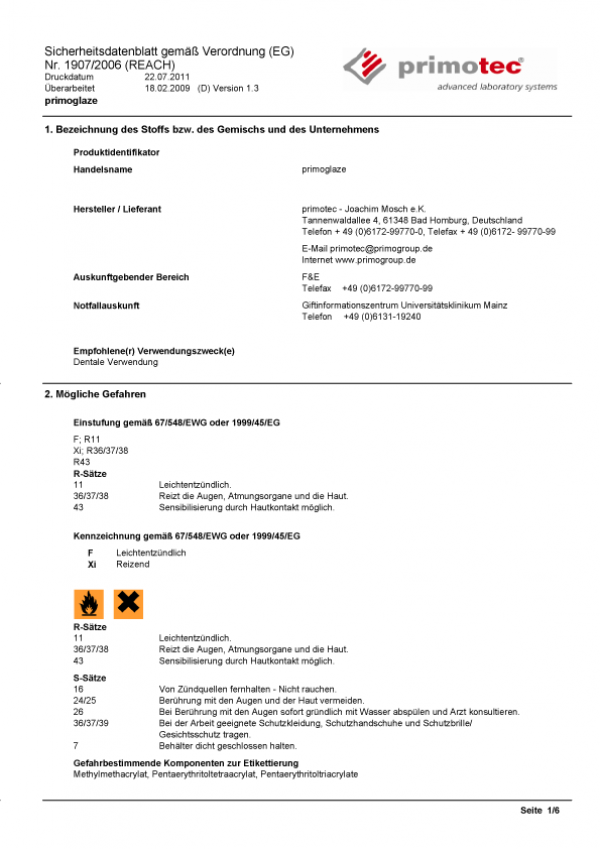 Sicherheitsdatenblatt gemäß Verordnung (EG) Nr. 1907/2006 (REACH)
Druckdatum 22.07.2011
Überarbeitet 18.02.2009 (D) Version 1.3
primoglaze

primotec
advanced laboratory systems

1. Bezeichnung des Stoffs bzw. des Gemischs und des Unternehmens

Produktidentifikator

Handelsname primoglaze

Hersteller / Lieferant primotec - Joachim Mosch e.K.
Tannenwaldallee 4, 61348 Bad Homburg, Deutschland
Telefon + 49 (0)6172-99770-0, Telefax + 49 (0)6172- 99770-99

E-Mail primotec@primogroup.de
Internet www.primogroup.de

Auskunftgebender Bereich F&E
Telefax +49 (0)6172-99770-99

Notfallauskunft Giftinformationszentrum Universitätsklinikum Mainz
Telefon +49 (0)6131-19240

Empfohlene(r) Verwendungszweck(e)
Dentale Verwendung

2. Mögliche Gefahren

Einstufung gemäß 67/548/EWG oder 1999/45/EG

F; R11
Xi; R36/37/38
R43

R-Sätze
11 Leichtentzündlich.
36/37/38 Reizt die Augen, Atmungsorgane und die Haut.
43 Sensibilisierung durch Hautkontakt möglich.

Kennzeichnung gemäß 67/548/EWG oder 1999/45/EG

F Leichtentzündlich
Xi Reizend

R-Sätze
11 Leichtentzündlich.
36/37/38 Reizt die Augen, Atmungsorgane und die Haut.
43 Sensibilisierung durch Hautkontakt möglich.

S-Sätze
16 Von Zündquellen fernhalten - Nicht rauchen.
24/25 Berührung mit den Augen und der Haut vermeiden.
26 Bei Berührung mit den Augen sofort gründlich mit Wasser abspülen und Arzt konsultieren.
36/37/39 Bei der Arbeit geeignete Schutzkleidung, Schutzhandschuhe und Schutzbrille/ Gesichtsschutz tragen.
7 Behälter dicht geschlossen halten.

Gefahrbestimmende Komponenten zur Etikettierung
Methylmethacrylat, Pentaerythritoltetraacrylat, Pentaerythritoltriacrylate

Seite 1/6